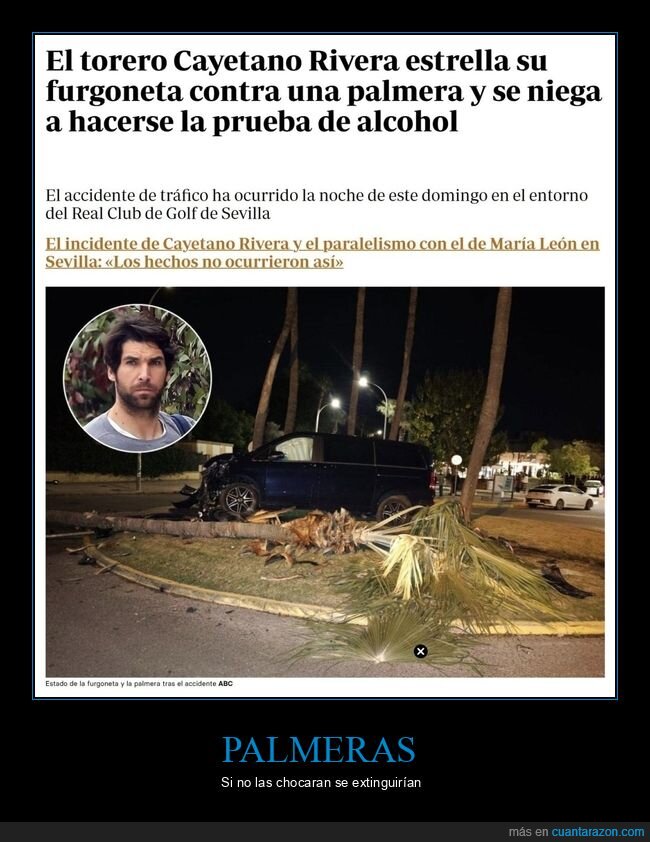 El torero Cayetano Rivera estrella su furgoneta contra una palmera y se niega a hacerse la prueba de alcohol

El accidente de tráfico ha ocurrido la noche de este domingo en el entorno del Real Club de Golf de Sevilla

El incidente de Cayetano Rivera y el paralelismo con el de María León en Sevilla: «Los hechos no ocurrieron así»

Estado de la furgoneta y la palmera tras el accidente ABC

PALMERAS

Si no las chocaran se extinguirían

más en cuantarazon.com